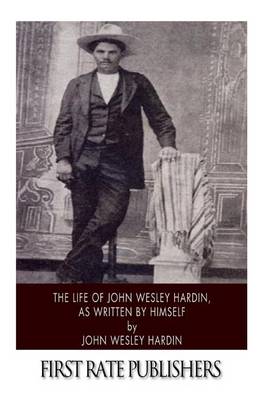 THE LIFE OF JOHN WESLEY HARDIN, AS WRITTEN BY HIMSELF
by
JOHN WESLEY HARDIN

FIRST RATE PUBLISHERS